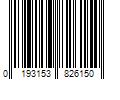 0 193153 826150